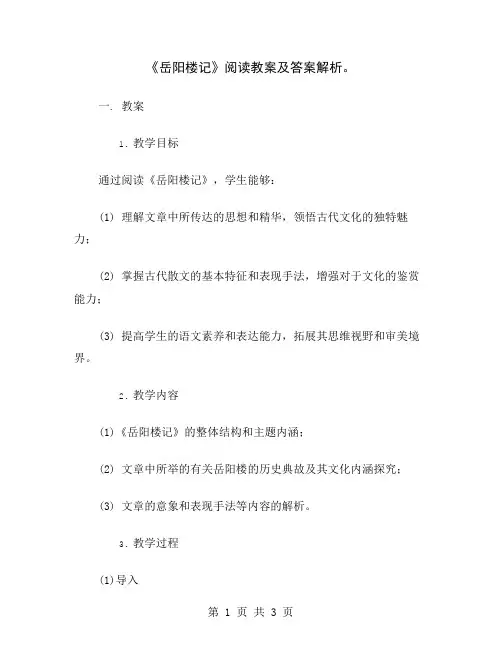 《岳阳楼记》阅读教案及答案解析。

一. 教案

1. 教学目标

通过阅读《岳阳楼记》，学生能够：

(1) 理解文章中所传达的思想和精华，领悟古代文化的独特魅力；

(2) 掌握古代散文的基本特征和表现手法，增强对于文化的鉴赏能力；

(3) 提高学生的语文素养和表达能力，拓展其思维视野和审美境界。

2. 教学内容

(1)《岳阳楼记》的整体结构和主题内涵；

(2) 文章中所举的有关岳阳楼的历史典故及其文化内涵探究；

(3) 文章的意象和表现手法等内容的解析。

3. 教学过程

(1)导入

第 1 页 共 3 页